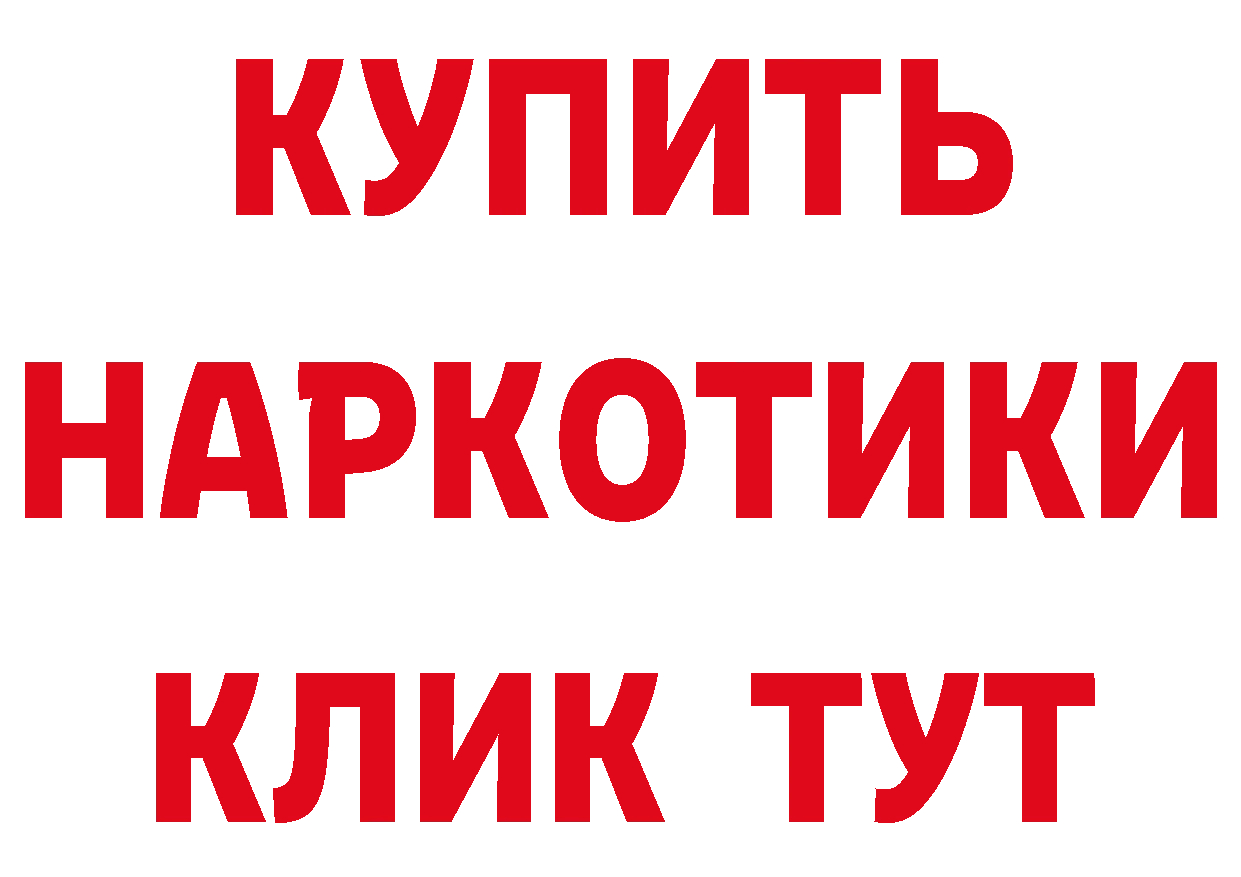 КУПИТЬ НАРКОТИКИ КЛИК ТУТ